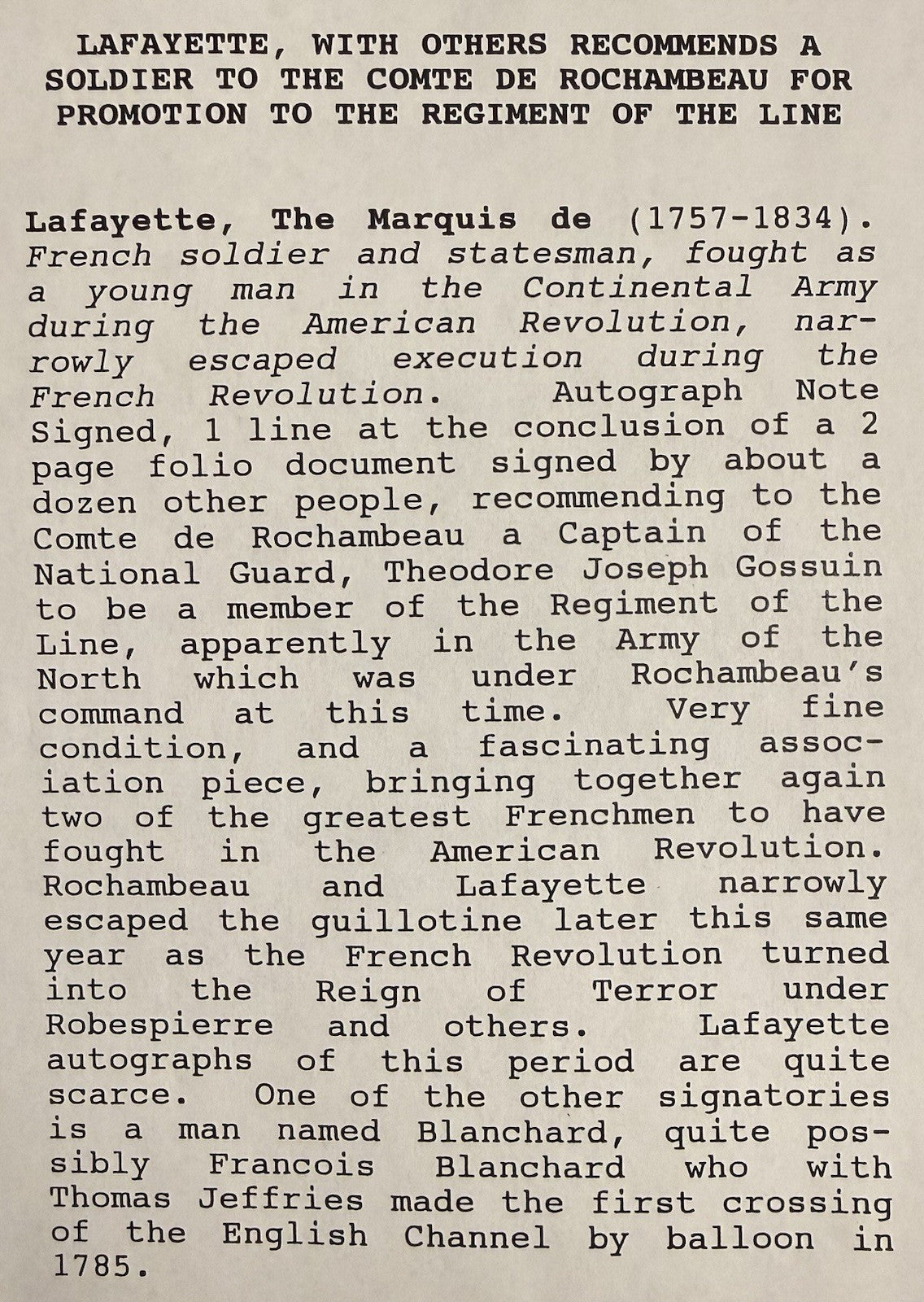 LAFAYETTE, WITH OTHERS RECOMMENDS A SOLDIER TO THE COMTE DE ROCHAMBEAU FOR PROMOTION TO THE REGIMENT OF THE LINE

Lafayette, The Marquis de (1757-1834). French soldier and statesman, fought as a young man in the Continental Army during the American Revolution, narrowly escaped execution during the French Revolution. Autograph Note Signed, 1 line at the conclusion of a 2 page folio document signed by about a dozen other people, recommending to the Comte de Rochambeau a Captain of the National Guard, Theodore Joseph Gossuin to be a member of the Regiment of the Line, apparently in the Army of the North which was under Rochambeau's command at this time. Very fine condition, and a fascinating association piece, bringing together again two of the greatest Frenchmen to have fought in the American Revolution. Rochambeau and Lafayette narrowly escaped the guillotine later this same year as the French Revolution turned into the Reign of Terror under Robespierre and others. Lafayette autographs of this period are quite scarce. One of the other signatories is a man named Blanchard, quite possibly Francois Blanchard who with Thomas Jeffries made the first crossing of the English Channel by balloon in 1785.